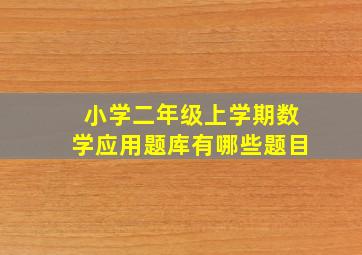 小学二年级上学期数学应用题库有哪些题目